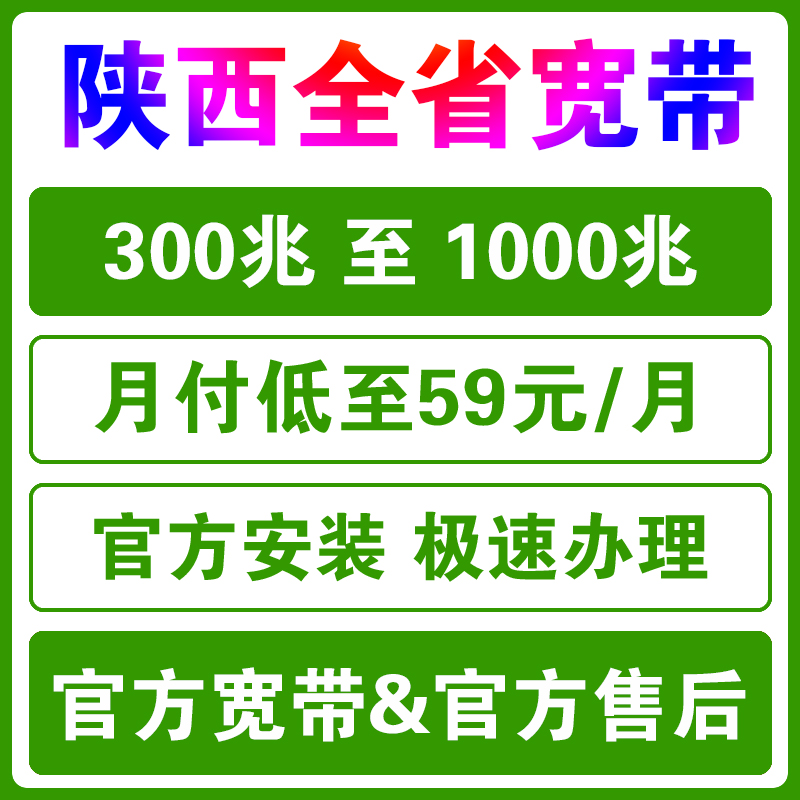 陕西全省宽带

300兆 至 1000兆

月付低至59元/月

官方安装 极速办理

官方宽带&官方售后